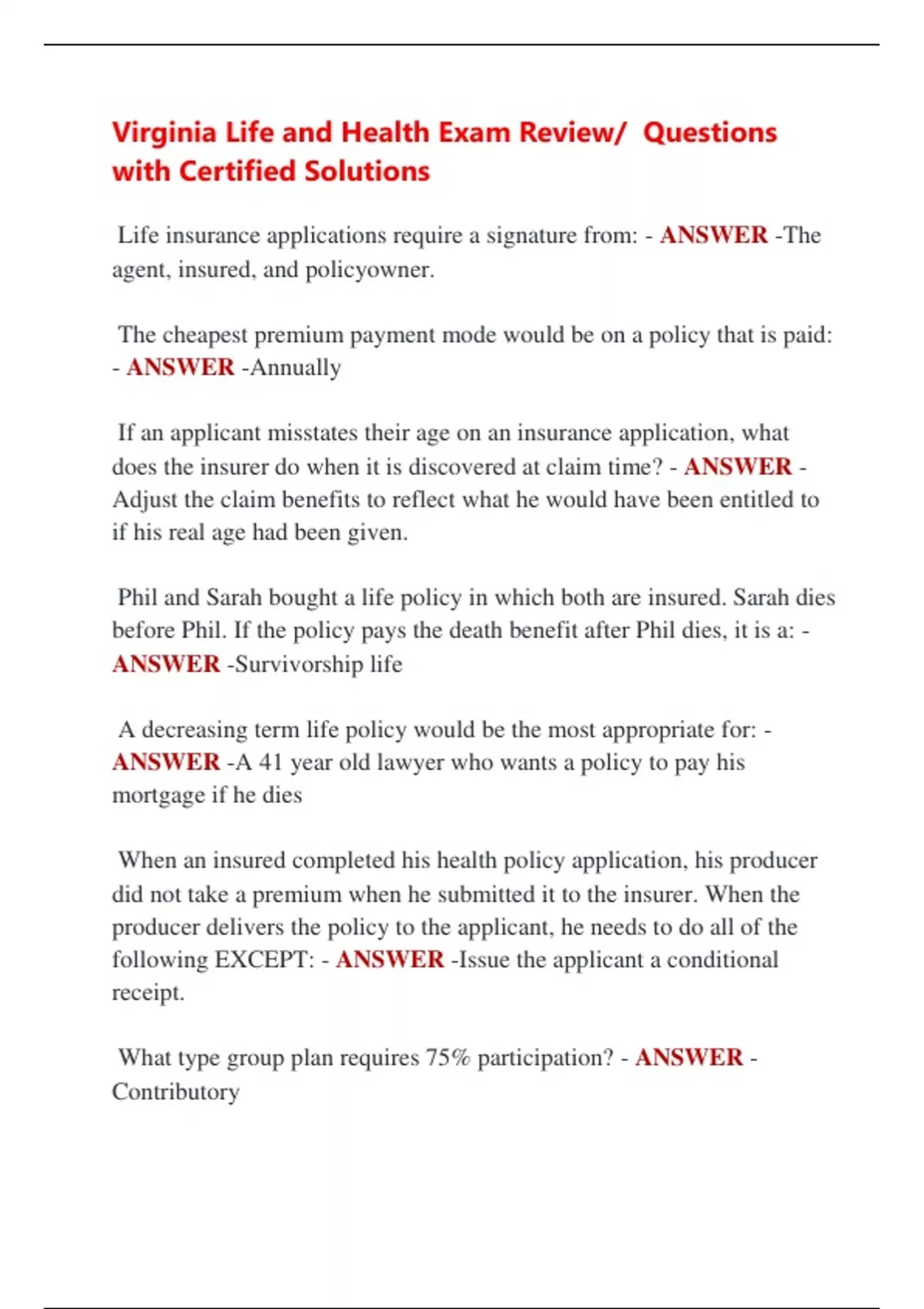 Virginia Life and Health Exam Review/ Questions with Certified Solutions

Life insurance applications require a signature from: - ANSWER -The agent, insured, and policyowner.

The cheapest premium payment mode would be on a policy that is paid: - ANSWER -Annually

If an applicant misstates their age on an insurance application, what does the insurer do when it is discovered at claim time? - ANSWER - Adjust the claim benefits to reflect what he would have been entitled to if his real age had been given.

Phil and Sarah bought a life policy in which both are insured. Sarah dies before Phil. If the policy pays the death benefit after Phil dies, it is a: - ANSWER -Survivorship life

A decreasing term life policy would be the most appropriate for: - ANSWER -A 41 year old lawyer who wants a policy to pay his mortgage if he dies

When an insured completed his health policy application, his producer did not take a premium when he submitted it to the insurer. When the producer delivers the policy to the applicant, he needs to do all of the following EXCEPT: - ANSWER -Issue the applicant a conditional receipt.

What type group plan requires 75% participation? - ANSWER - Contributory